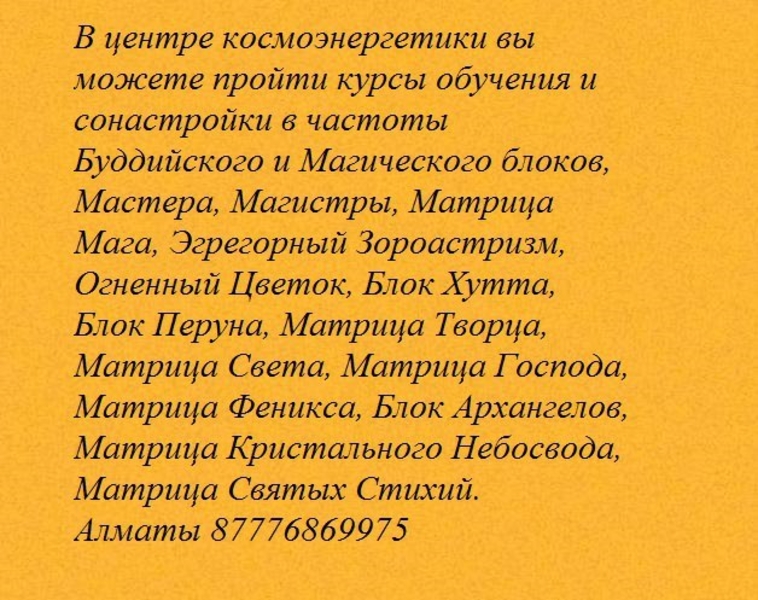 В центре космоэнергетики вы можете пройти курсы обучения и сонастройки в частоты Буддийского и Магического блоков, Мастера, Магистры, Матрица Мага, Эгрегорный Зороастризм, Огненный Цветок, Блок Хутта, Блок Перуна, Матрица Творца, Матрица Света, Матрица Господа, Матрица Феникса, Блок Архангелов, Матрица Кристального Небосвода, Матрица Святых Стихий.
Алматы 87776869975